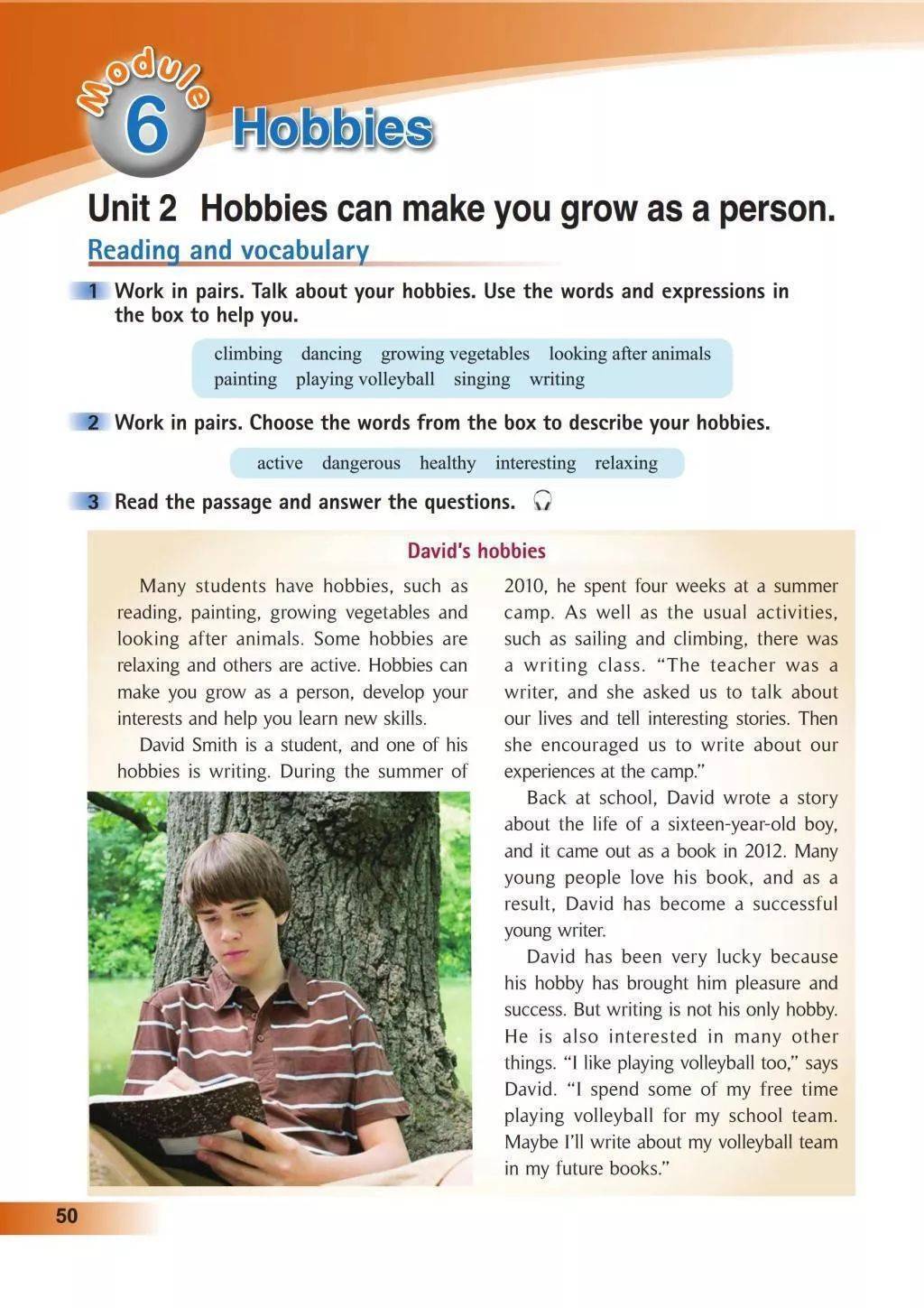 Module 6 Hobbies

Unit 2 Hobbies can make you grow as a person.

Reading and vocabulary

1 Work in pairs. Talk about your hobbies. Use the words and expressions in the box to help you.

climbing dancing growing vegetables looking after animals painting playing volleyball singing writing

2 Work in pairs. Choose the words from the box to describe your hobbies.

active dangerous healthy interesting relaxing

3 Read the passage and answer the questions.

David's hobbies

Many students have hobbies, such as reading, painting, growing vegetables and looking after animals. Some hobbies are relaxing and others are active. Hobbies can make you grow as a person, develop your interests and help you learn new skills.

David Smith is a student, and one of his hobbies is writing. During the summer of 2010, he spent four weeks at a summer camp. As well as the usual activities, such as sailing and climbing, there was a writing class. "The teacher was a writer, and she asked us to talk about our lives and tell interesting stories. Then she encouraged us to write about our experiences at the camp."

Back at school, David wrote a story about the life of a sixteen-year-old boy, and it came out as a book in 2012. Many young people love his book, and as a result, David has become a successful young writer.

David has been very lucky because his hobby has brought him pleasure and success. But writing is not his only hobby. He is also interested in many other things. "I like playing volleyball too," says David. "I spend some of my free time playing volleyball for my school team. Maybe I'll write about my volleyball team in my future books."

50